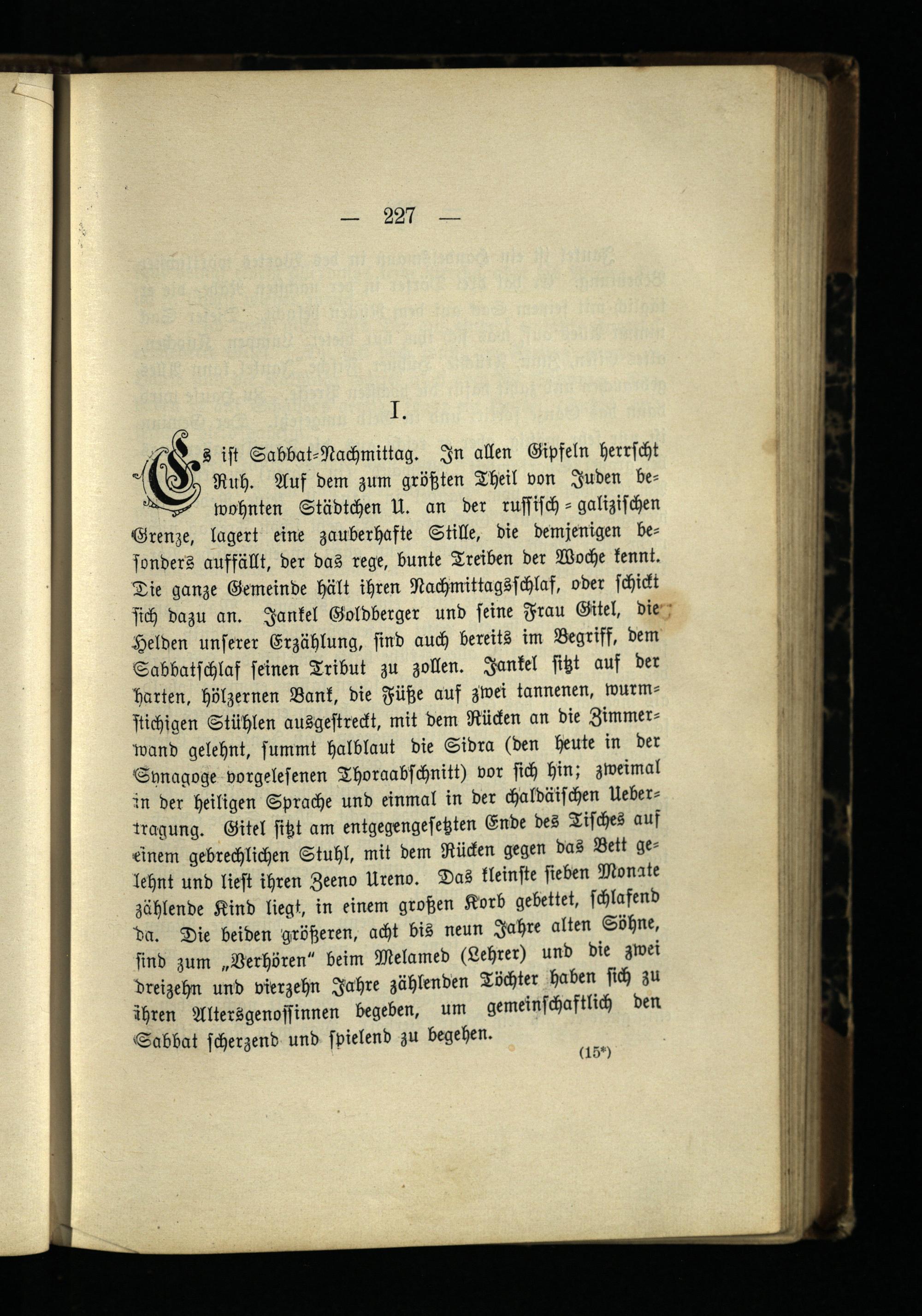 — 227 —

I.

Es ist Sabbat-Nachmittag. In allen Gipfeln herrscht Ruh. Auf dem zum größten Theil von Juden bewohnten Städtchen U. an der russisch-galizischen Grenze, lagert eine zauberhafte Stille, die demjenigen besonders auffällt, der das rege, bunte Treiben der Woche kennt. Die ganze Gemeinde hält ihren Nachmittagsschlaf, oder schickt sich dazu an. Jankel Goldberger und seine Frau Gitel, die Helden unserer Erzählung, sind auch bereits im Begriff, dem Sabbatschlaf seinen Tribut zu zollen. Jankel sitzt auf der harten, hölzernen Bank, die Füße auf zwei tannenen, wurmstichigen Stühlen ausgestreckt, mit dem Rücken an die Zimmerwand gelehnt, summt halblaut die Sidra (den heute in der Synagoge vorgelesenen Thoraabschnitt) vor sich hin; zweimal in der heiligen Sprache und einmal in der chaldäischen Uebertragung. Gitel sitzt am entgegengesetzten Ende des Tisches auf einem gebrechlichen Stuhl, mit dem Rücken gegen das Bett gelehnt und liest ihren Zeeno Ureno. Das kleinste sieben Monate zählende Kind liegt, in einem großen Korb gebettet, schlafend da. Die beiden größeren, acht bis neun Jahre alten Söhne, sind zum „Verhören“ beim Melamed (Lehrer) und die zwei dreizehn und vierzehn Jahre zählenden Töchter haben sich zu ihren Altersgenossinnen begeben, um gemeinschaftlich den Sabbat scherzend und spielend zu begehen.

(15*)